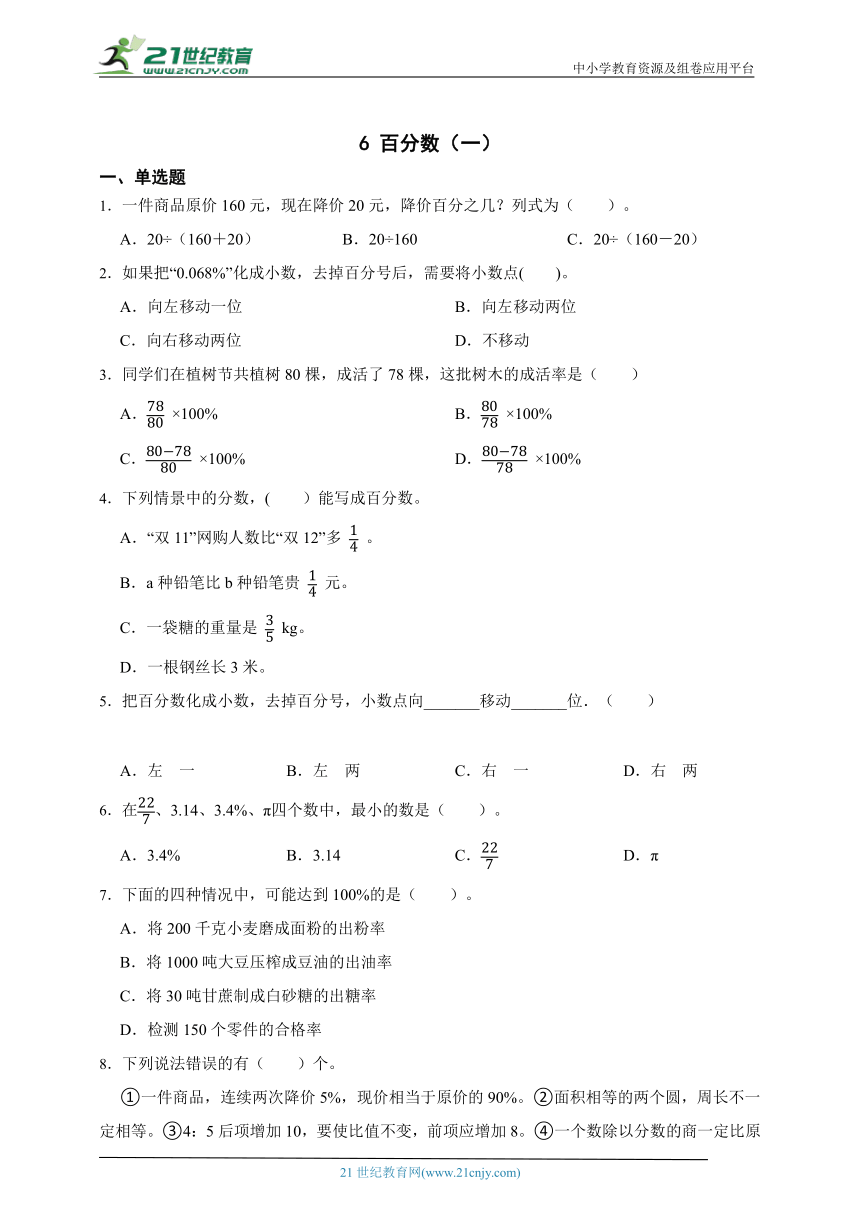 21世纪教育
www.21cnjy.com

中小学教育资源及组卷应用平台

6 百分数（一）

一、单选题

1．一件商品原价 160 元，现在降价 20 元，降价百分之几？列式为（　　）。

A．20÷（160+20）　　B．20÷160　　C．20÷（160－20）

2．如果把“0.068%”化成小数，去掉百分号后，需要将小数点(　　)。

A．向左移动一位　　B．向左移动两位

C．向右移动两位　　D．不移动

3．同学们在植树节共植树 80 棵，成活了 78 棵，这批树木的成活率是（　　）

A．$\frac{78}{80}$ ×100%　　B．$\frac{80}{78}$ ×100%

C．$\frac{80-78}{80}$ ×100%　　D．$\frac{80-78}{78}$ ×100%

4．下列情景中的分数，(　　)能写成百分数。

A．“双 11”网购人数比“双 12”多 $\frac{1}{4}$ 。

B．a 种铅笔比 b 种铅笔贵 $\frac{1}{4}$ 元。

C．一袋糖的重量是 $\frac{3}{5}$ kg。

D．一根钢丝长 3 米。

5．把百分数化成小数，去掉百分号，小数点向_______移动_______位．（　　）

A．左　一　　B．左　两　　C．右　一　　D．右　两

6．在$\frac{22}{7}$、3.14、3.4%、π四个数中，最小的数是（　　）。

A．3.4%　　B．3.14　　C．$\frac{22}{7}$　　D．π

7．下面的四种情况中，可能达到 100%的是（　　）。

A．将 200 千克小麦磨成面粉的出粉率

B．将 1000 吨大豆压榨成豆油的出油率

C．将 30 吨甘蔗制成白砂糖的出糖率

D．检测 150 个零件的合格率

8．下列说法错误的有（　　）个。

①一件商品，连续两次降价 5%，现价相当于原价的 90%。②面积相等的两个圆，周长不一定相等。③4：5 后项增加 10，要使比值不变，前项应增加 8。④一个数除以分数的商一定比原

21 世纪教育网(www.21cnjy.com)